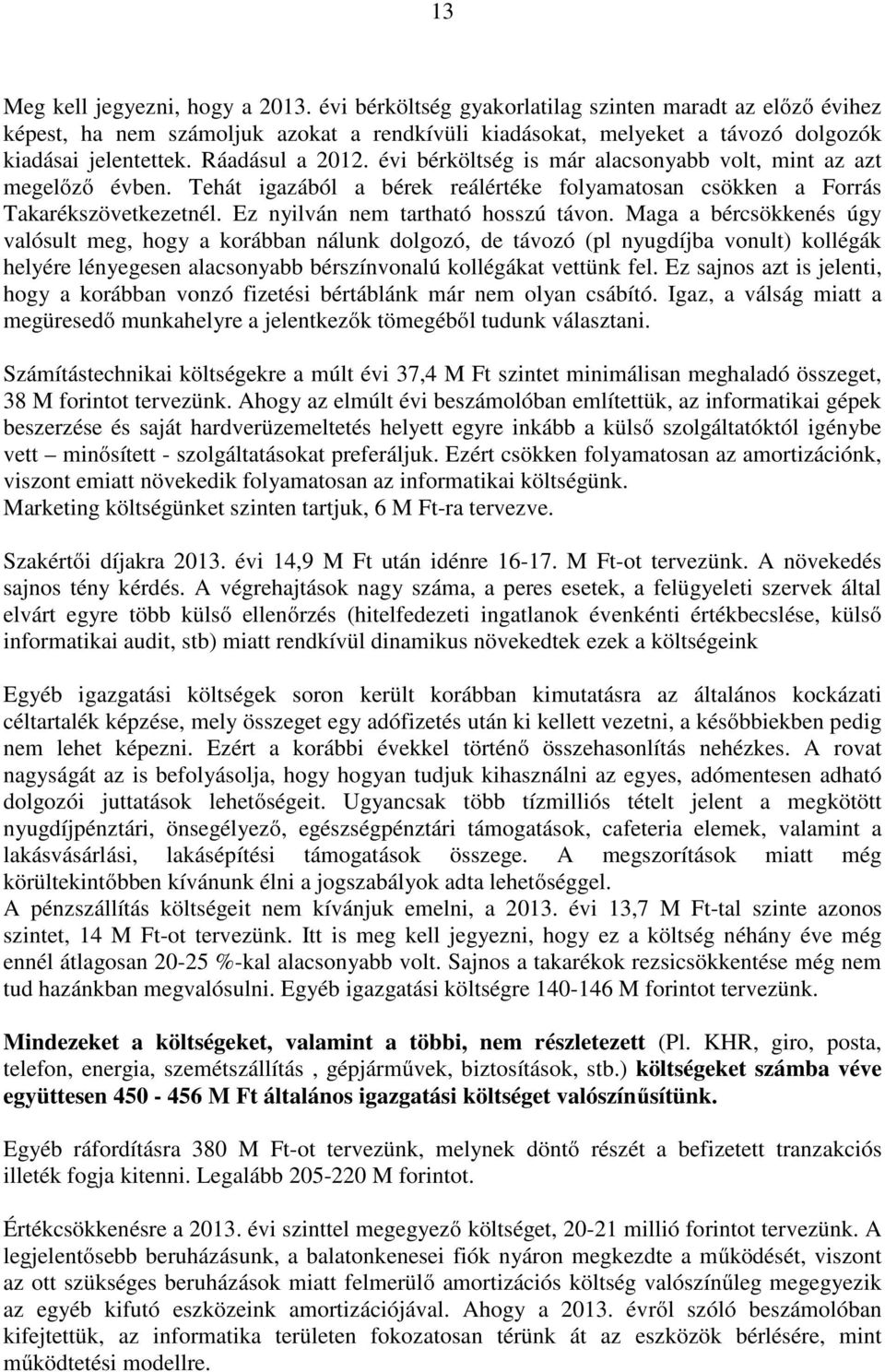 13

Meg kell jegyezni, hogy a 2013. évi bérköltség gyakorlatilag szinten maradt az előző évihez képest, ha nem számoljuk azokat a rendkívüli kiadásokat, melyeket a távozó dolgozók kiadásai jelentettek. Ráadásul a 2012. évi bérköltség is már alacsonyabb volt, mint az azt megelőző évben. Tehát igazából a bérek reálértéke folyamatosan csökken a Forrás Takarékszövetkezetnél. Ez nyilván nem tartható hosszú távon. Maga a bércsökkenés úgy valósult meg, hogy a korábban nálunk dolgozó, de távozó (pl nyugdíjba vonult) kollégák helyére lényegesen alacsonyabb bérszínvonalú kollégákat vettünk fel. Ez sajnos azt is jelenti, hogy a korábban vonzó fizetési bértáblánk már nem olyan csábító. Igaz, a válság miatt a megüresedő munkahelyre a jelentkezők tömegéből tudunk választani.

Számítástechnikai költségekre a múlt évi 37,4 M Ft szintet minimálisan meghaladó összeget, 38 M forintot tervezünk. Ahogy az elmúlt évi beszámolóban említettük, az informatikai gépek beszerzése és saját hardverüzemeltetés helyett egyre inkább a külső szolgáltatóktól igénybe vett – minősített - szolgáltatásokat preferáljuk. Ezért csökken folyamatosan az amortizációnk, viszont emiatt növekedik folyamatosan az informatikai költségünk.
Marketing költségünket szinten tartjuk, 6 M Ft-ra tervezve.

Szakértői díjakra 2013. évi 14,9 M Ft után idénre 16-17. M Ft-ot tervezünk. A növekedés sajnos tény kérdés. A végrehajtások nagy száma, a peres esetek, a felügyeleti szervek által elvárt egyre több külső ellenőrzés (hitelfedezeti ingatlanok évenkénti értékbecslése, külső informatikai audit, stb) miatt rendkívül dinamikus növekedtek ezek a költségeink

Egyéb igazgatási költségek soron került korábban kimutatásra az általános kockázati céltartalék képzése, mely összeget egy adófizetés után ki kellett vezetni, a későbbiekben pedig nem lehet képezni. Ezért a korábbi évekkel történő összehasonlítás nehézkes. A rovat nagyságát az is befolyásolja, hogy hogyan tudjuk kihasználni az egyes, adómentesen adható dolgozói juttatások lehetőségeit. Ugyancsak több tízmilliós tételt jelent a megkötött nyugdíjpénztári, önsegélyező, egészségpénztári támogatások, cafeteria elemek, valamint a lakásvásárlási, lakásépítési támogatások összege. A megszorítások miatt még körültekintőbben kívánunk élni a jogszabályok adta lehetőséggel.
A pénzszállítás költségeit nem kívánjuk emelni, a 2013. évi 13,7 M Ft-tal szinte azonos szintet, 14 M Ft-ot tervezünk. Itt is meg kell jegyezni, hogy ez a költség néhány éve még ennél átlagosan 20-25 %-kal alacsonyabb volt. Sajnos a takarékok rezsicsökkentése még nem tud hazánkban megvalósulni. Egyéb igazgatási költségre 140-146 M forintot tervezünk.

Mindezeket a költségeket, valamint a többi, nem részletezett (Pl. KHR, giro, posta, telefon, energia, szemétszállítás , gépjárművek, biztosítások, stb.) költségeket számba véve együttesen 450 - 456 M Ft általános igazgatási költséget valószínűsítünk.

Egyéb ráfordításra 380 M Ft-ot tervezünk, melynek döntő részét a befizetett tranzakciós illeték fogja kitenni. Legalább 205-220 M forintot.

Értékcsökkenésre a 2013. évi szinttel megegyező költséget, 20-21 millió forintot tervezünk. A legjelentősebb beruházásunk, a balatonkenesei fiók nyáron megkezdte a működését, viszont az ott szükséges beruházások miatt felmerülő amortizációs költség valószínűleg megegyezik az egyéb kifutó eszközeink amortizációjával. Ahogy a 2013. évről szóló beszámolóban kifejtettük, az informatika területen fokozatosan térünk át az eszközök bérlésére, mint működtetési modellre.